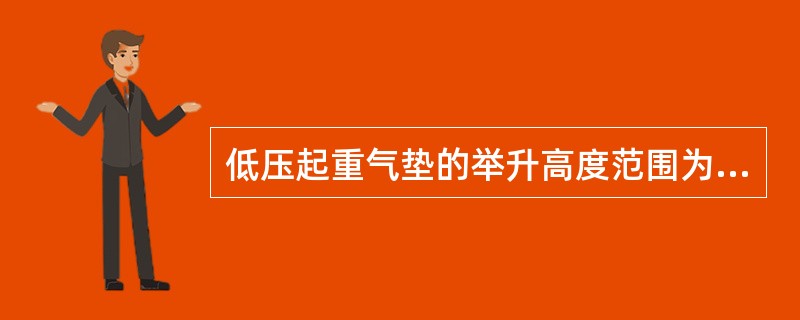 低压起重气垫的举升高度范围为...